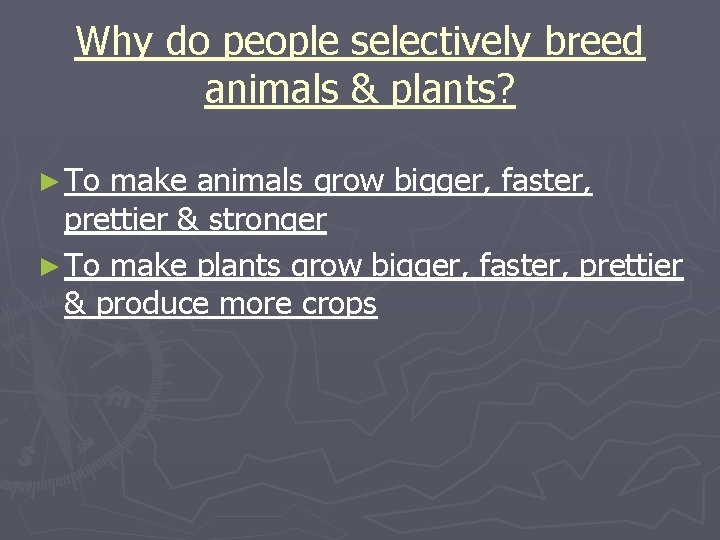 Why do people selectively breed animals & plants?

► To make animals grow bigger, faster, prettier & stronger

► To make plants grow bigger, faster, prettier & produce more crops